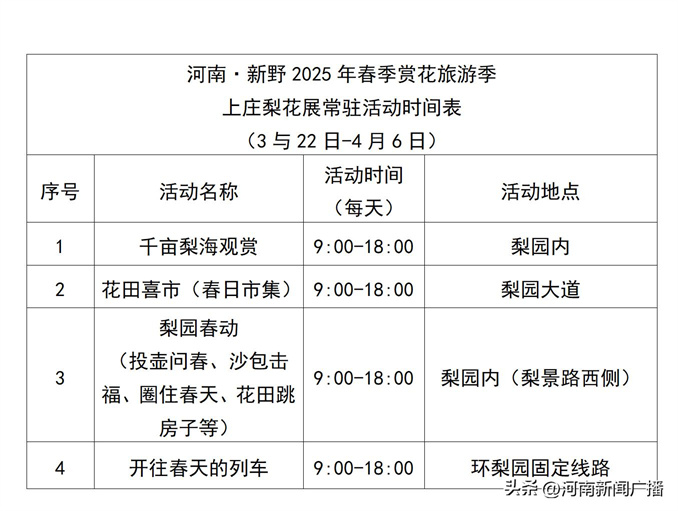 河南·新野 2025 年春季赏花旅游季
上庄梨花展常驻活动时间表
（3 与 22 日-4 月 6 日）

| 序号 | 活动名称 | 活动时间（每天） | 活动地点 |
|---|---|---|---|
| 1 | 千亩梨海观赏 | 9:00-18:00 | 梨园内 |
| 2 | 花田喜市（春日市集） | 9:00-18:00 | 梨园大道 |
| 3 | 梨园春动（投壶问春、沙包击福、圈住春天、花田跳房子等） | 9:00-18:00 | 梨园内（梨景路西侧） |
| 4 | 开往春天的列车 | 9:00-18:00 | 环梨园固定线路 |

头条 @河南新闻广播